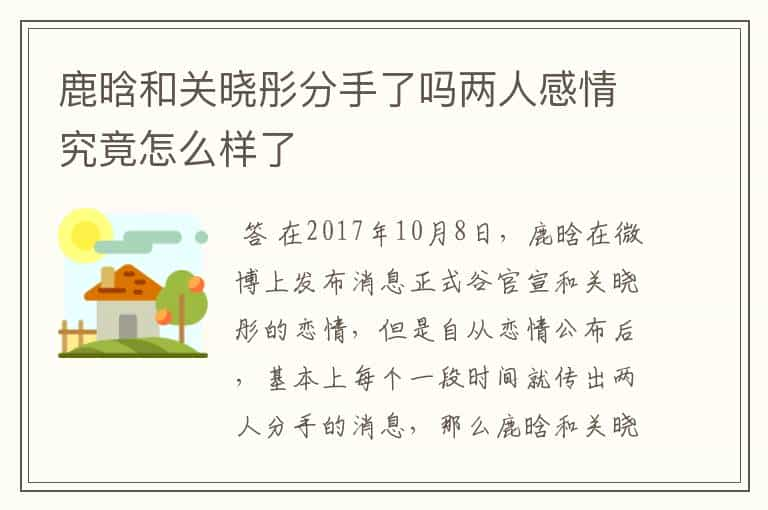 鹿晗和关晓彤分手了吗两人感情究竟怎么样了

答 在2017年10月8日，鹿晗在微博上发布消息正式谷官宣和关晓彤的恋情，但是自从恋情公布后，基本上每个一段时间就传出两人分手的消息，那么鹿晗和关晓